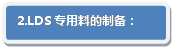 2.LDS 专用料的制备：